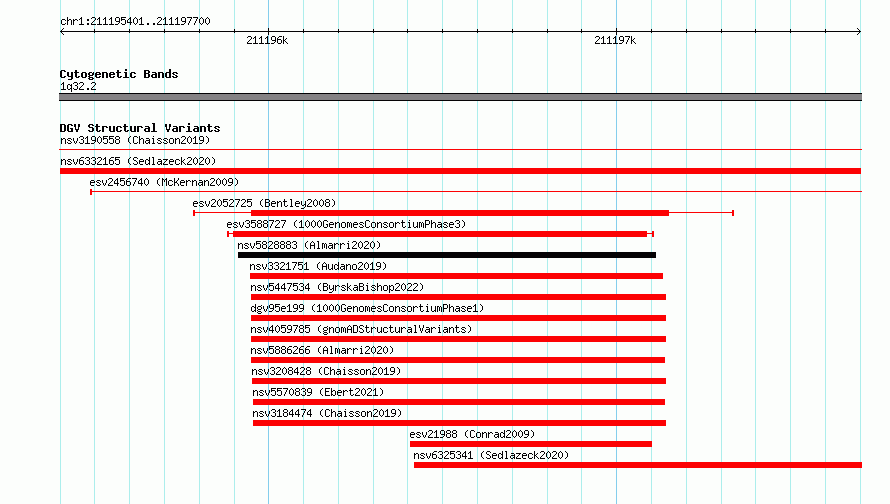 chr1:211195401..211197700

211196k

211197k

Cytogenetic Bands
1q32.2

DGV Structural Variants
nsv3190558 (Chaisson2019)

nsv6332165 (Sedlazeck2020)

esv2456740 (McKernan2009)

esv2052725 (Bentley2008)

esv3588727 (1000GenomesConsortiumPhase3)

nsv5828883 (Almarri2020)

nsv3321751 (Audano2019)

nsv5447534 (ByrskaBishop2022)

dgv95e199 (1000GenomesConsortiumPhase1)

nsv4059785 (gnomADStructuralVariants)

nsv5886266 (Almarri2020)

nsv3208428 (Chaisson2019)

nsv5570839 (Ebert2021)

nsv3184474 (Chaisson2019)

esv21988 (Conrad2009)

nsv6325341 (Sedlazeck2020)